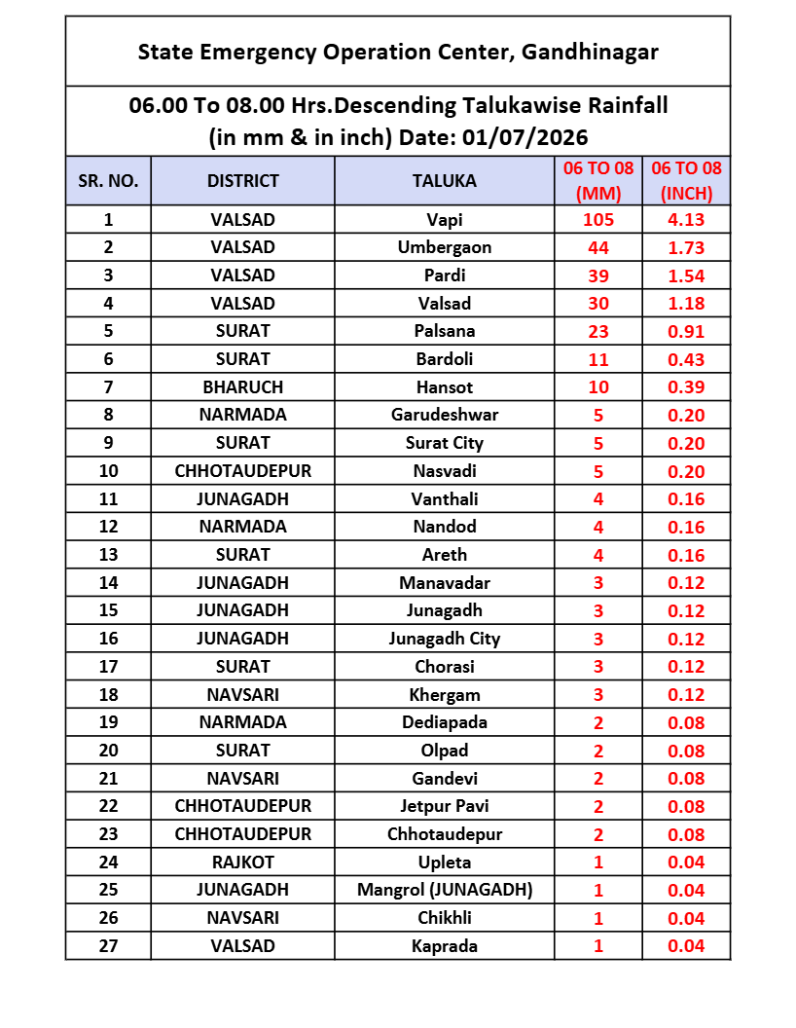 State Emergency Operation Center, Gandhinagar

06.00 To 08.00 Hrs.Descending Talukawise Rainfall (in mm & in inch) Date: 01/07/2026

| SR. NO. | DISTRICT | TALUKA | 06 TO 08 (MM) | 06 TO 08 (INCH) |
|---|---|---|---|---|
| 1 | VALSAD | Vapi | 105 | 4.13 |
| 2 | VALSAD | Umbergaon | 44 | 1.73 |
| 3 | VALSAD | Pardi | 39 | 1.54 |
| 4 | VALSAD | Valsad | 30 | 1.18 |
| 5 | SURAT | Palsana | 23 | 0.91 |
| 6 | SURAT | Bardoli | 11 | 0.43 |
| 7 | BHARUCH | Hansot | 10 | 0.39 |
| 8 | NARMADA | Garudeshwar | 5 | 0.20 |
| 9 | SURAT | Surat City | 5 | 0.20 |
| 10 | CHHOTAUDEPUR | Nasvadi | 5 | 0.20 |
| 11 | JUNAGADH | Vanthali | 4 | 0.16 |
| 12 | NARMADA | Nandod | 4 | 0.16 |
| 13 | SURAT | Areth | 4 | 0.16 |
| 14 | JUNAGADH | Manavadar | 3 | 0.12 |
| 15 | JUNAGADH | Junagadh | 3 | 0.12 |
| 16 | JUNAGADH | Junagadh City | 3 | 0.12 |
| 17 | SURAT | Chorasi | 3 | 0.12 |
| 18 | NAVSARI | Khergam | 3 | 0.12 |
| 19 | NARMADA | Dediapada | 2 | 0.08 |
| 20 | SURAT | Olpad | 2 | 0.08 |
| 21 | NAVSARI | Gandevi | 2 | 0.08 |
| 22 | CHHOTAUDEPUR | Jetpur Pavi | 2 | 0.08 |
| 23 | CHHOTAUDEPUR | Chhotaudepur | 2 | 0.08 |
| 24 | RAJKOT | Upleta | 1 | 0.04 |
| 25 | JUNAGADH | Mangrol (JUNAGADH) | 1 | 0.04 |
| 26 | NAVSARI | Chikhli | 1 | 0.04 |
| 27 | VALSAD | Kaprada | 1 | 0.04 |